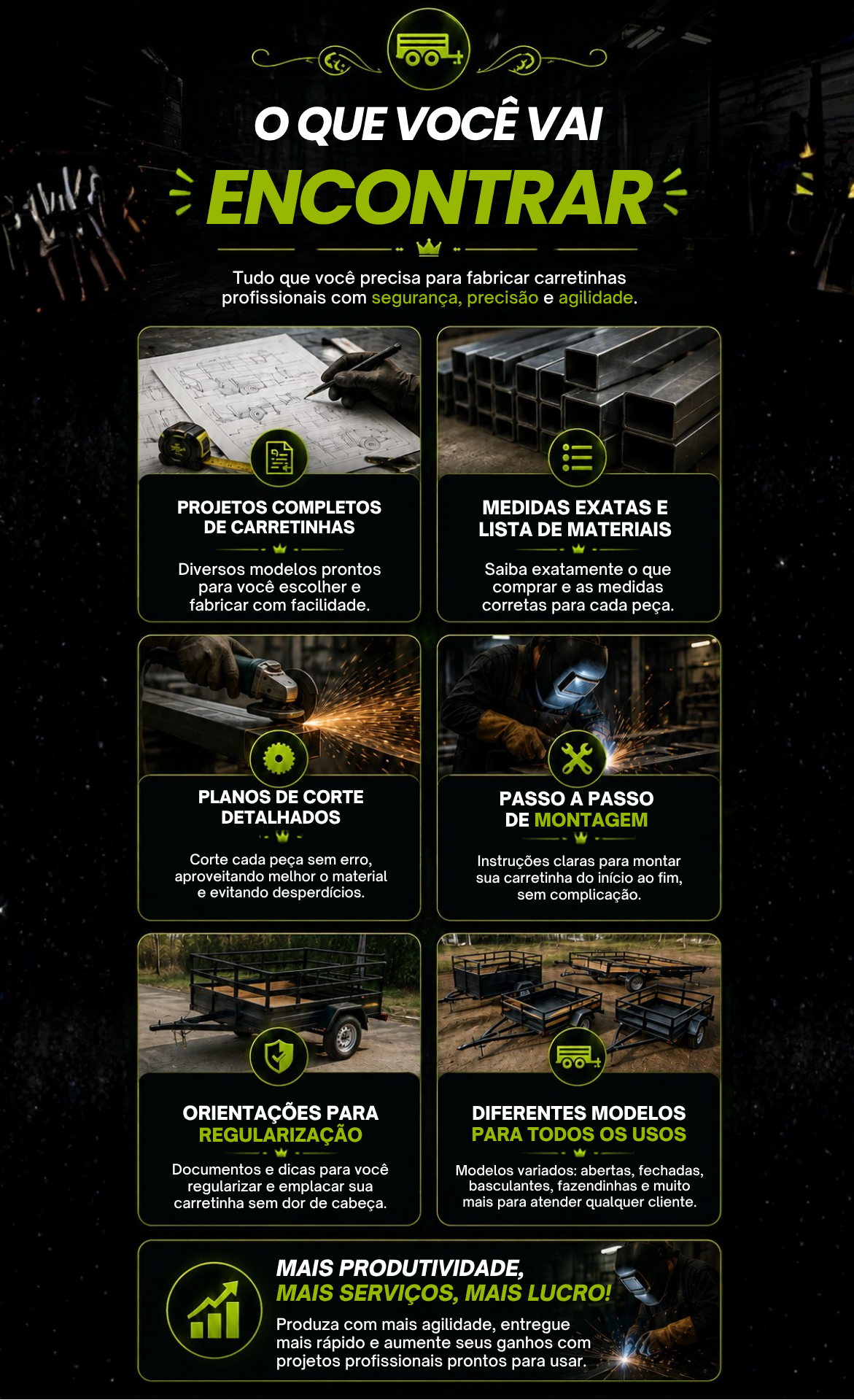 O QUE VOCÊ VAI

ENCONTRAR

Tudo que você precisa para fabricar carretinhas profissionais com segurança, precisão e agilidade.

PROJETOS COMPLETOS DE CARRETINHAS

Diversos modelos prontos para você escolher e fabricar com facilidade.

MEDIDAS EXATAS E LISTA DE MATERIAIS

Saiba exatamente o que comprar e as medidas corretas para cada peça.

PLANOS DE CORTE DETALHADOS

Corte cada peça sem erro, aproveitando melhor o material e evitando desperdícios.

PASSO A PASSO DE MONTAGEM

Instruções claras para montar sua carretinha do início ao fim, sem complicação.

ORIENTAÇÕES PARA REGULARIZAÇÃO

Documentos e dicas para você regularizar e emplacar sua carretinha sem dor de cabeça.

DIFERENTES MODELOS PARA TODOS OS USOS

Modelos variados: abertas, fechadas, basculantes, fazendinhas e muito mais para atender qualquer cliente.

MAIS PRODUTIVIDADE, MAIS SERVIÇOS, MAIS LUCRO!

Produza com mais agilidade, entregue mais rápido e aumente seus ganhos com projetos profissionais prontos para usar.